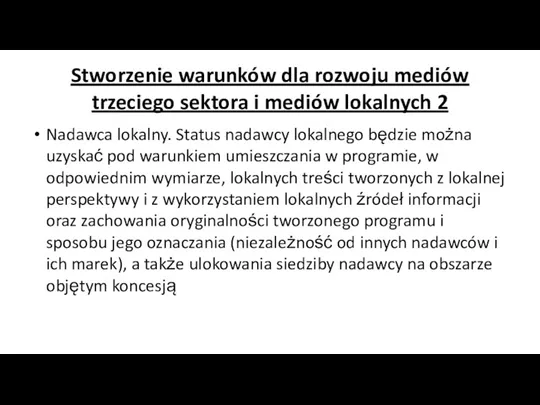 Stworzenie warunków dla rozwoju mediów trzeciego sektora i mediów lokalnych 2

• Nadawca lokalny. Status nadawcy lokalnego będzie można uzyskać pod warunkiem umieszczania w programie, w odpowiednim wymiarze, lokalnych treści tworzonych z lokalnej perspektywy i z wykorzystaniem lokalnych źródeł informacji oraz zachowania oryginalności tworzonego programu i sposobu jego oznaczania (niezależność od innych nadawców i ich marek), a także ulokowania siedziby nadawcy na obszarze objętym koncesją